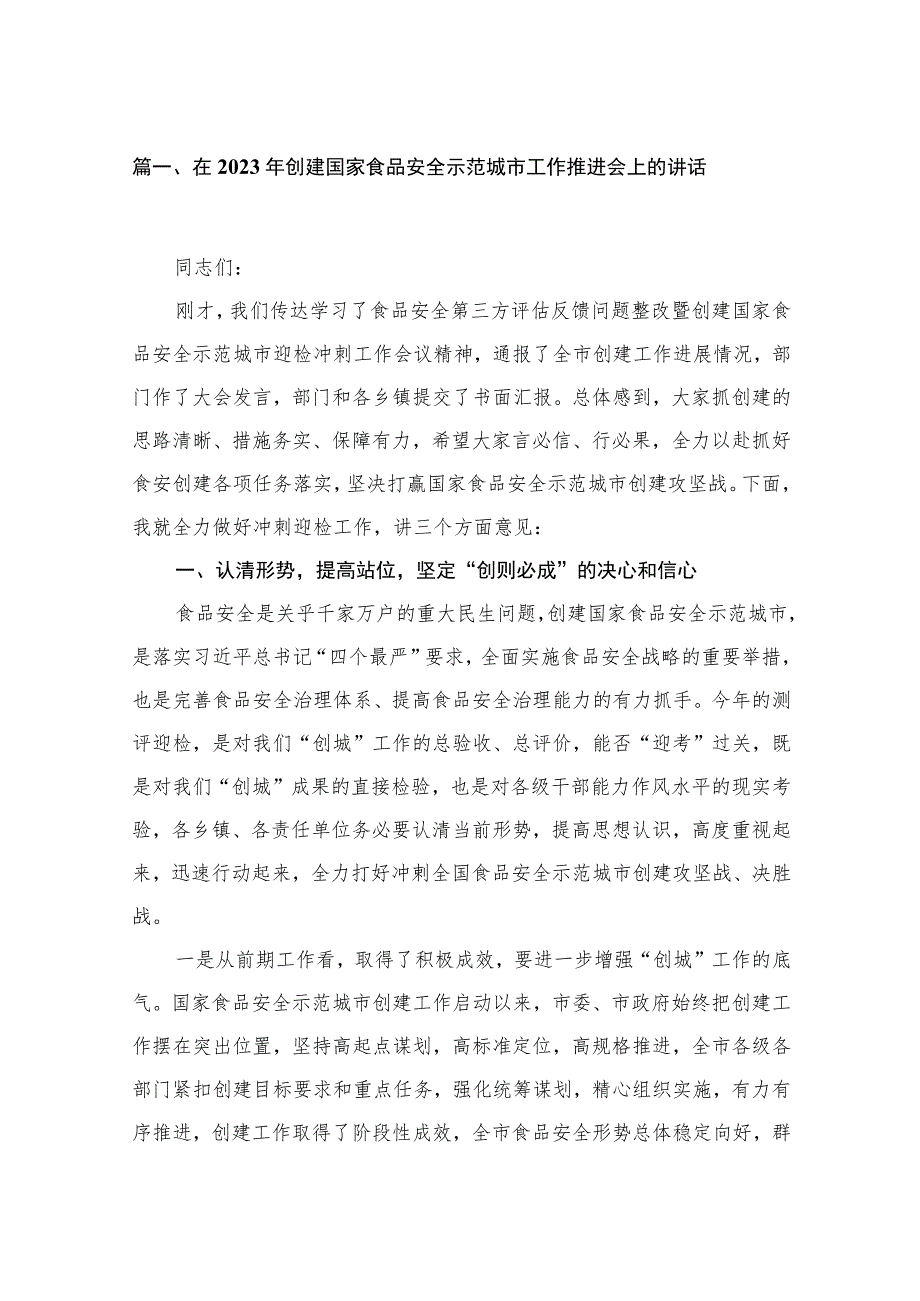 篇一、在2023年创建国家食品安全示范城市工作推进会上的讲话

同志们：

刚才，我们传达学习了食品安全第三方评估反馈问题整改暨创建国家食品安全示范城市迎检冲刺工作会议精神，通报了全市创建工作进展情况，部门作了大会发言，部门和各乡镇提交了书面汇报。总体感到，大家抓创建的思路清晰、措施务实、保障有力，希望大家言必信、行必果，全力以赴抓好食安创建各项任务落实，坚决打赢国家食品安全示范城市创建攻坚战。下面，我就全力做好冲刺迎检工作，讲三个方面意见：

一、认清形势，提高站位，坚定“创则必成”的决心和信心

食品安全是关乎千家万户的重大民生问题，创建国家食品安全示范城市，是落实习近平总书记“四个最严”要求，全面实施食品安全战略的重要举措，也是完善食品安全治理体系、提高食品安全治理能力的有力抓手。今年的测评迎检，是对我们“创城”工作的总验收、总评价，能否“迎考”过关，既是对我们“创城”成果的直接检验，也是对各级干部能力作风水平的现实考验，各乡镇、各责任单位务必要认清当前形势，提高思想认识，高度重视起来，迅速行动起来，全力打好冲刺全国食品安全示范城市创建攻坚战、决胜战。

一是从前期工作看，取得了积极成效，要进一步增强“创城”工作的底气。国家食品安全示范城市创建工作启动以来，市委、市政府始终把创建工作摆在突出位置，坚持高起点谋划，高标准定位，高规格推进，全市各级各部门紧扣创建目标要求和重点任务，强化统筹谋划，精心组织实施，有力有序推进，创建工作取得了阶段性成效，全市食品安全形势总体稳定向好，群